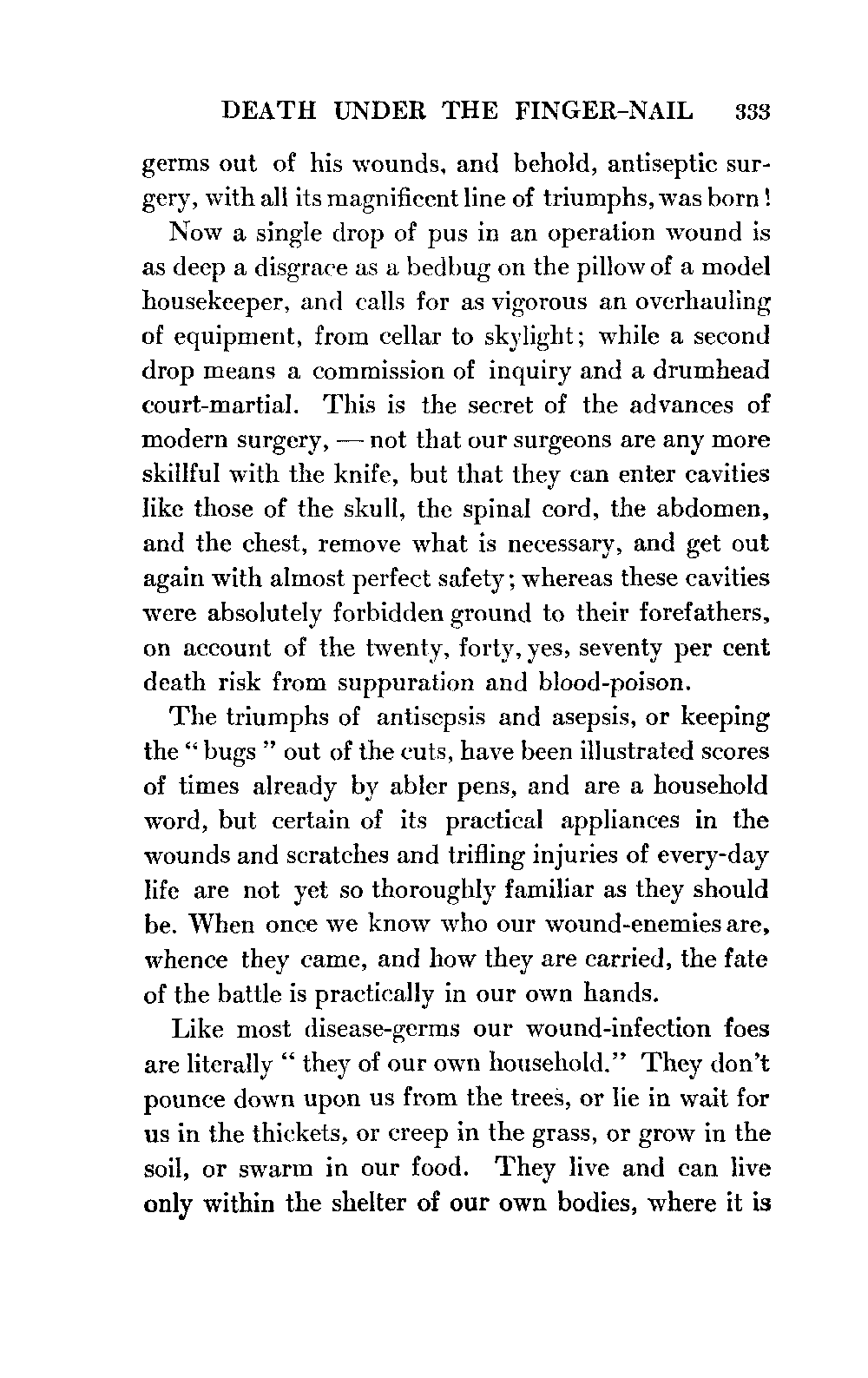 DEATH UNDER THE FINGER-NAIL 333

germs out of his wounds, and behold, antiseptic surgery, with all its magnificent line of triumphs, was born!

Now a single drop of pus in an operation wound is as deep a disgrace as a bedbug on the pillow of a model housekeeper, and calls for as vigorous an overhauling of equipment, from cellar to skylight; while a second drop means a commission of inquiry and a drumhead court-martial. This is the secret of the advances of modern surgery, — not that our surgeons are any more skillful with the knife, but that they can enter cavities like those of the skull, the spinal cord, the abdomen, and the chest, remove what is necessary, and get out again with almost perfect safety; whereas these cavities were absolutely forbidden ground to their forefathers, on account of the twenty, forty, yes, seventy per cent death risk from suppuration and blood-poison.

The triumphs of antisepsis and asepsis, or keeping the "bugs" out of the cuts, have been illustrated scores of times already by abler pens, and are a household word, but certain of its practical appliances in the wounds and scratches and trifling injuries of every-day life are not yet so thoroughly familiar as they should be. When once we know who our wound-enemies are, whence they came, and how they are carried, the fate of the battle is practically in our own hands.

Like most disease-germs our wound-infection foes are literally "they of our own household." They don't pounce down upon us from the trees, or lie in wait for us in the thickets, or creep in the grass, or grow in the soil, or swarm in our food. They live and can live only within the shelter of our own bodies, where it is